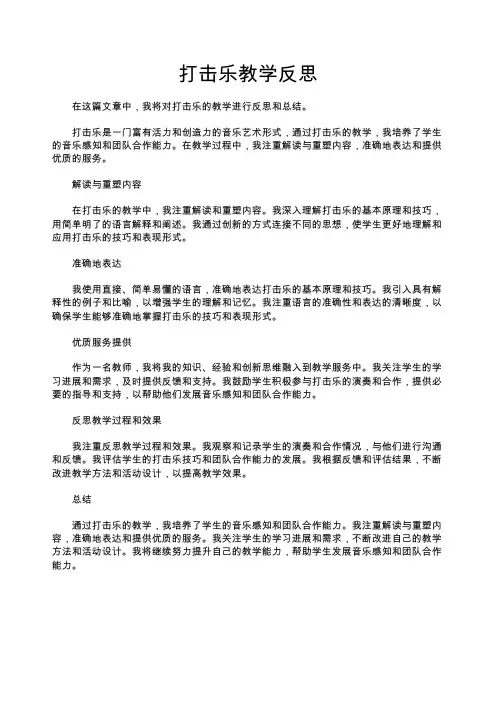 打击乐教学反思

在这篇文章中，我将对打击乐的教学进行反思和总结。

打击乐是一门富有活力和创造力的音乐艺术形式，通过打击乐的教学，我培养了学生的音乐感知和团队合作能力。在教学过程中，我注重解读与重塑内容，准确地表达和提供优质的服务。

解读与重塑内容

在打击乐的教学中，我注重解读和重塑内容。我深入理解打击乐的基本原理和技巧，用简单明了的语言解释和阐述。我通过创新的方式连接不同的思想，使学生更好地理解和应用打击乐的技巧和表现形式。

准确地表达

我使用直接、简单易懂的语言，准确地表达打击乐的基本原理和技巧。我引入具有解释性的例子和比喻，以增强学生的理解和记忆。我注重语言的准确性和表达的清晰度，以确保学生能够准确地掌握打击乐的技巧和表现形式。

优质服务提供

作为一名教师，我将我的知识、经验和创新思维融入到教学服务中。我关注学生的学习进展和需求，及时提供反馈和支持。我鼓励学生积极参与打击乐的演奏和合作，提供必要的指导和支持，以帮助他们发展音乐感知和团队合作能力。

反思教学过程和效果

我注重反思教学过程和效果。我观察和记录学生的演奏和合作情况，与他们进行沟通和反馈。我评估学生的打击乐技巧和团队合作能力的发展。我根据反馈和评估结果，不断改进教学方法和活动设计，以提高教学效果。

总结

通过打击乐的教学，我培养了学生的音乐感知和团队合作能力。我注重解读与重塑内容，准确地表达和提供优质的服务。我关注学生的学习进展和需求，不断改进自己的教学方法和活动设计。我将继续努力提升自己的教学能力，帮助学生发展音乐感知和团队合作能力。